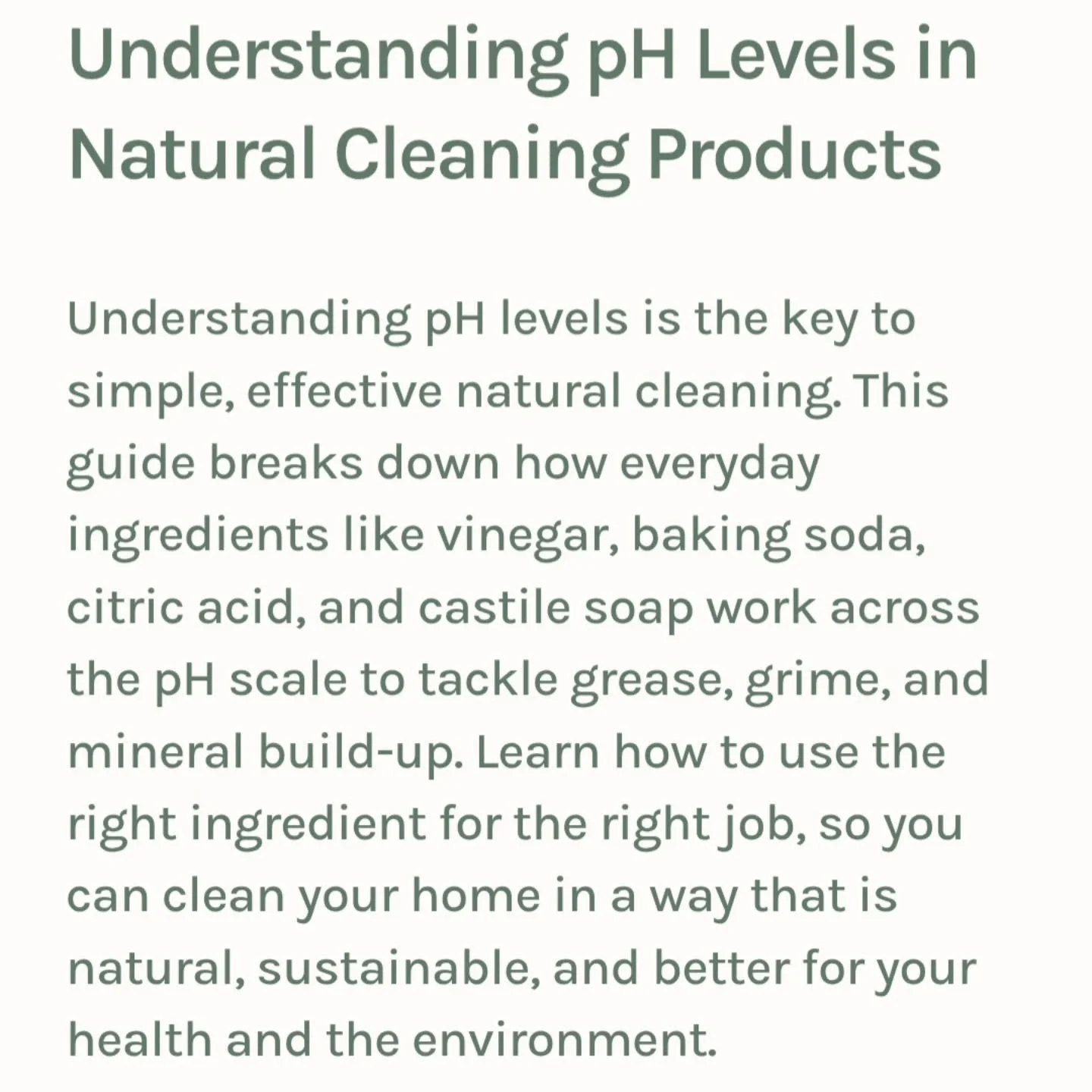 Understanding pH Levels in Natural Cleaning Products

Understanding pH levels is the key to simple, effective natural cleaning. This guide breaks down how everyday ingredients like vinegar, baking soda, citric acid, and castile soap work across the pH scale to tackle grease, grime, and mineral build-up. Learn how to use the right ingredient for the right job, so you can clean your home in a way that is natural, sustainable, and better for your health and the environment.